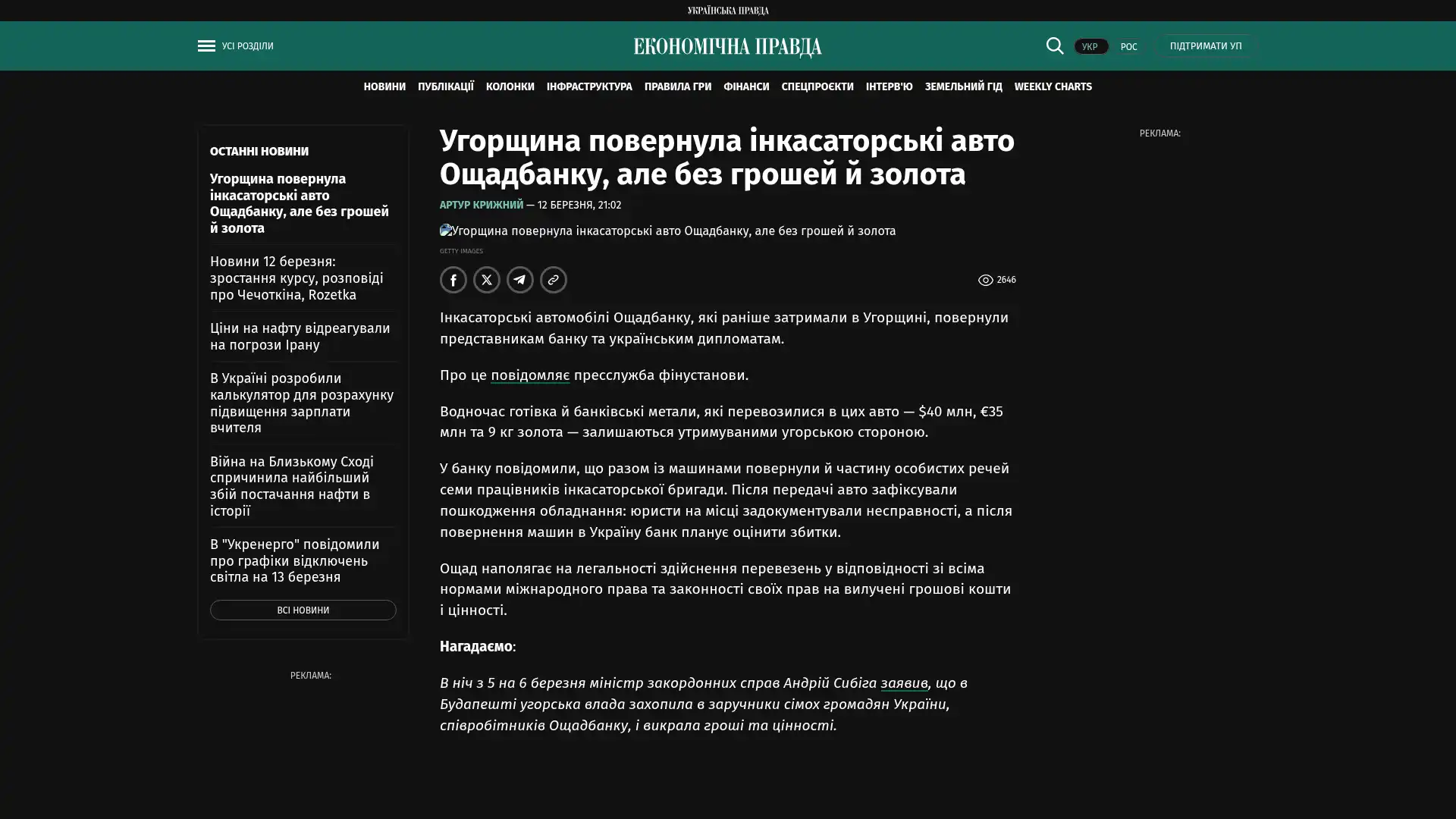 УКРАЇНСЬКА ПРАВДА

УСІ РОЗДІЛИ

ЕКОНОМІЧНА ПРАВДА

УКР РОС ПІДТРИМАТИ УП

НОВИНИ ПУБЛІКАЦІЇ КОЛОНКИ ІНФРАСТРУКТУРА ПРАВИЛА ГРИ ФІНАНСИ СПЕЦПРОЄКТИ ІНТЕРВ'Ю ЗЕМЕЛЬНИЙ ГІД WEEKLY CHARTS

ОСТАННІ НОВИНИ

Угорщина повернула інкасаторські авто Ощадбанку, але без грошей й золота

Новини 12 березня: зростання курсу, розповіді про Чечоткіна, Rozetka

Ціни на нафту відреагували на погрози Ірану

В Україні розробили калькулятор для розрахунку підвищення зарплати вчителя

Війна на Близькому Сході спричинила найбільший збій постачання нафти в історії

В "Укренерго" повідомили про графіки відключень світла на 13 березня

ВСІ НОВИНИ

РЕКЛАМА:

Угорщина повернула інкасаторські авто Ощадбанку, але без грошей й золота

АРТУР КРИЖНИЙ — 12 БЕРЕЗНЯ, 21:02

Угорщина повернула інкасаторські авто Ощадбанку, але без грошей й золота

GETTY IMAGES

2646

Інкасаторські автомобілі Ощадбанку, які раніше затримали в Угорщині, повернули представникам банку та українським дипломатам.

Про це повідомляє пресслужба фінустанови.

Водночас готівка й банківські метали, які перевозилися в цих авто — $40 млн, €35 млн та 9 кг золота — залишаються утримуваними угорською стороною.

У банку повідомили, що разом із машинами повернули й частину особистих речей семи працівників інкасаторської бригади. Після передачі авто зафіксували пошкодження обладнання: юристи на місці задокументували несправності, а після повернення машин в Україну банк планує оцінити збитки.

Ощад наполягає на легальності здійснення перевезень у відповідності зі всіма нормами міжнародного права та законності своїх прав на вилучені грошові кошти і цінності.

Нагадаємо:

В ніч з 5 на 6 березня міністр закордонних справ Андрій Сибіга заявив, що в Будапешті угорська влада захопила в заручники сімох громадян України, співробітників Ощадбанку, і викрала гроші та цінності.

РЕКЛАМА: